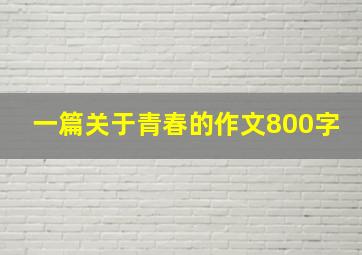 一篇关于青春的作文800字